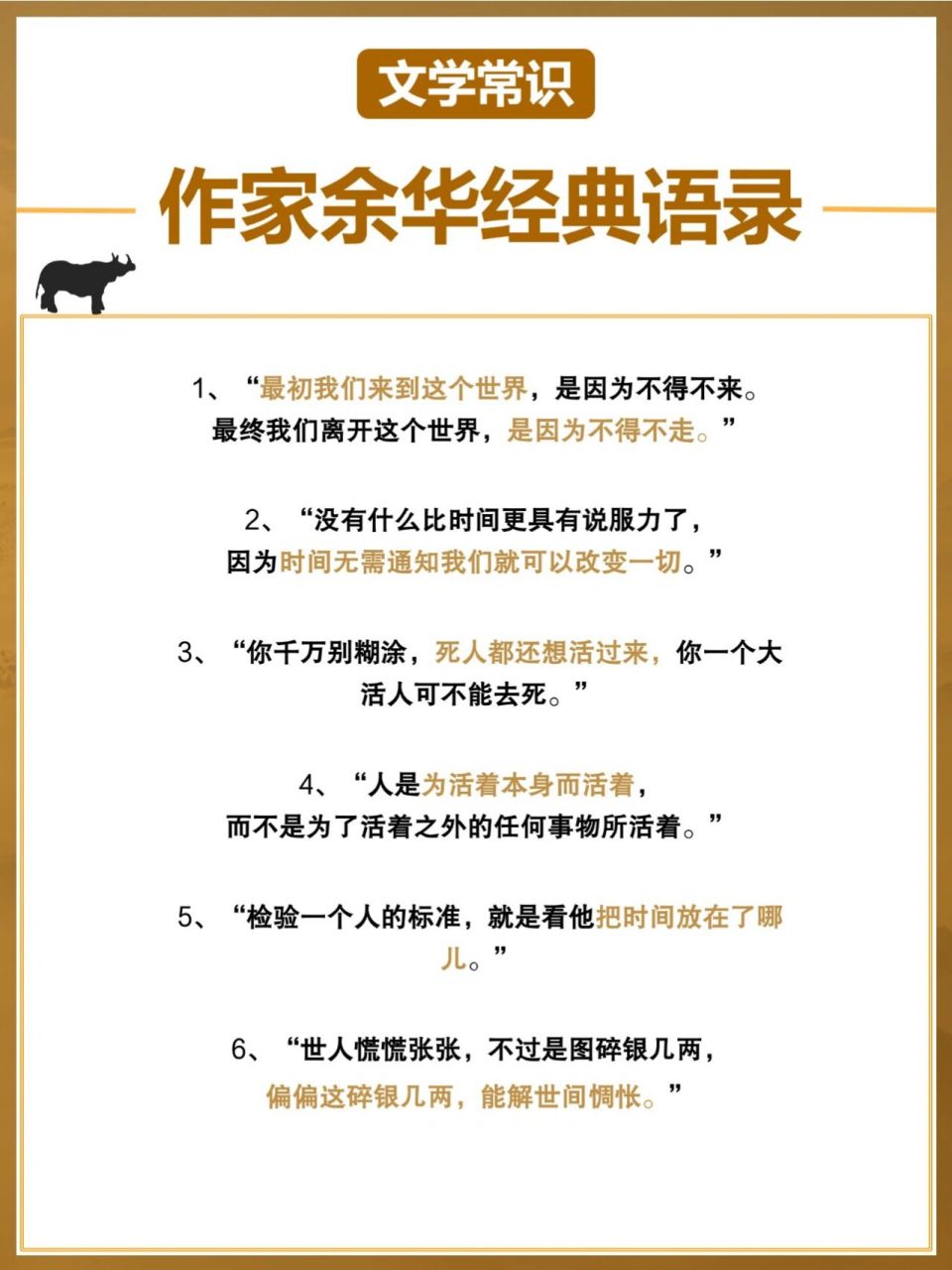 文学常识

作家余华经典语录

1、“最初我们来到这个世界，是因为不得不来。最终我们离开这个世界，是因为不得不走。”

2、“没有什么比时间更具有说服力了，因为时间无需通知我们就可以改变一切。”

3、“你千万别糊涂，死人都还想活过来，你一个大活人可不能去死。”

4、“人是为活着本身而活着，而不是为了活着之外的任何事物所活着。”

5、“检验一个人的标准，就是看他把时间放在了哪儿。”

6、“世人慌慌张张，不过是图碎银几两，偏偏这碎银几两，能解世间惆怅。”